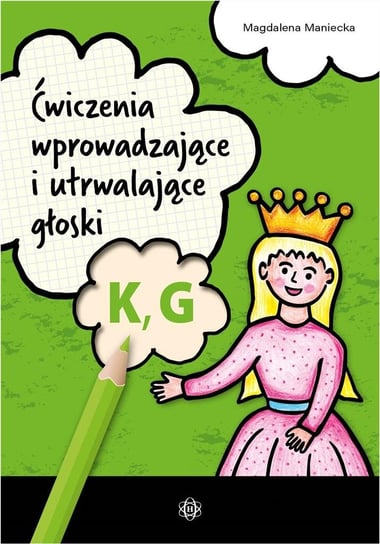 Magdalena Maniecka

Ćwiczenia wprowadzające i utrwalające głoski

K, G